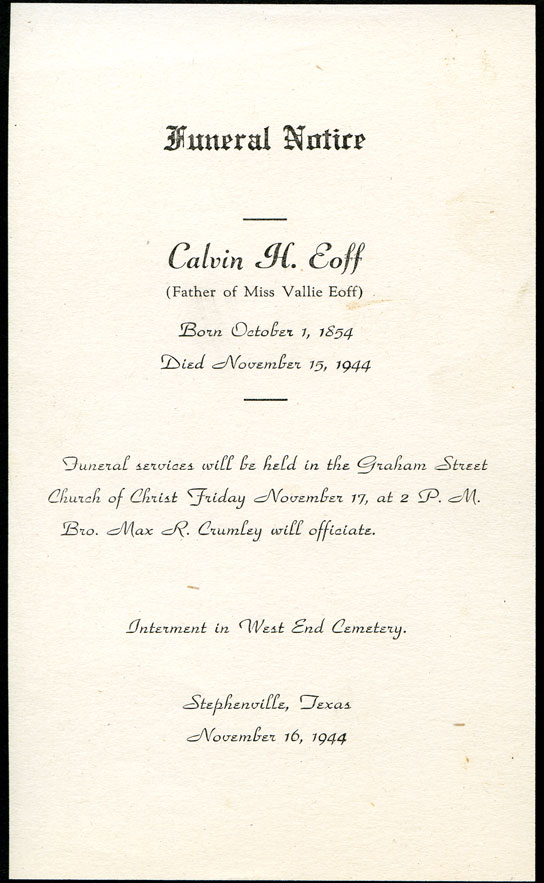 Funeral Notice

Calvin H. Eoff
(Father of Miss Vallie Eoff)
Born October 1, 1854
Died November 15, 1944

Funeral services will be held in the Graham Street Church of Christ Friday November 17, at 2 P. M. Bro. Max R. Crumley will officiate.

Interment in West End Cemetery.

Stephenville, Texas
November 16, 1944